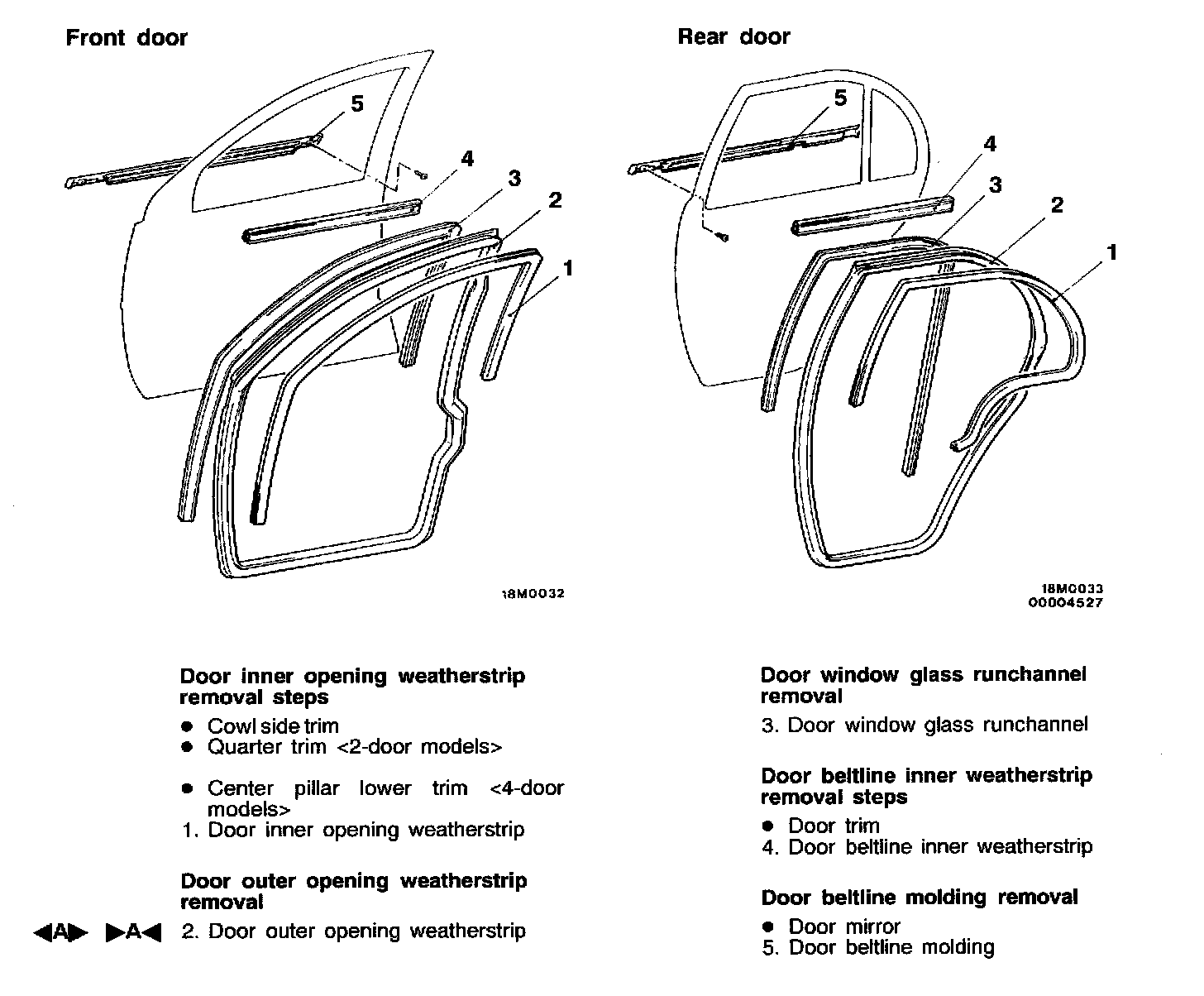 Front door

5
4
3
2
1

18M0032

Rear door

5
4
3
2
1

18M0033
00004527

Door inner opening weatherstrip removal steps

● Cowl side trim
● Quarter trim <2-door models>
● Center pillar lower trim <4-door models>
1. Door inner opening weatherstrip

Door outer opening weatherstrip removal

◀A▶ ▶A◀ 2. Door outer opening weatherstrip

Door window glass runchannel removal

3. Door window glass runchannel

Door beltline inner weatherstrip removal steps

● Door trim
4. Door beltline inner weatherstrip

Door beltline molding removal

● Door mirror
5. Door beltline molding